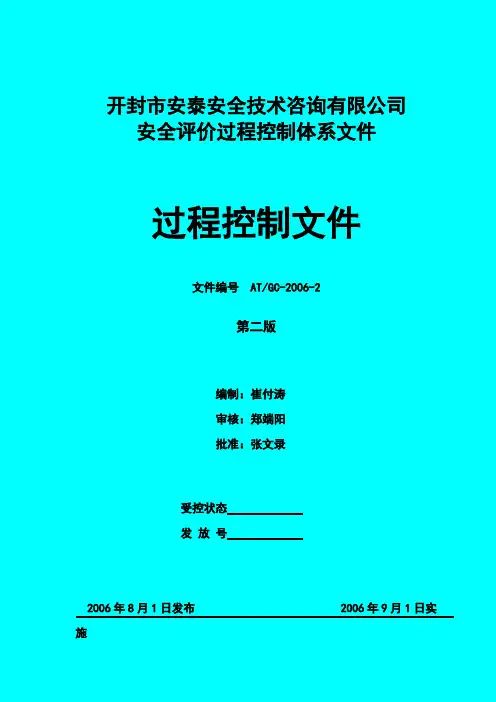 开封市安泰安全技术咨询有限公司
安全评价过程控制体系文件

过程控制文件

文件编号 AT/GC-2006-2

第二版

编制：崔付涛
审核：郑端阳
批准：张文录

受控状态____
发 放 号____

2006年8月1日发布 2006年9月1日实施